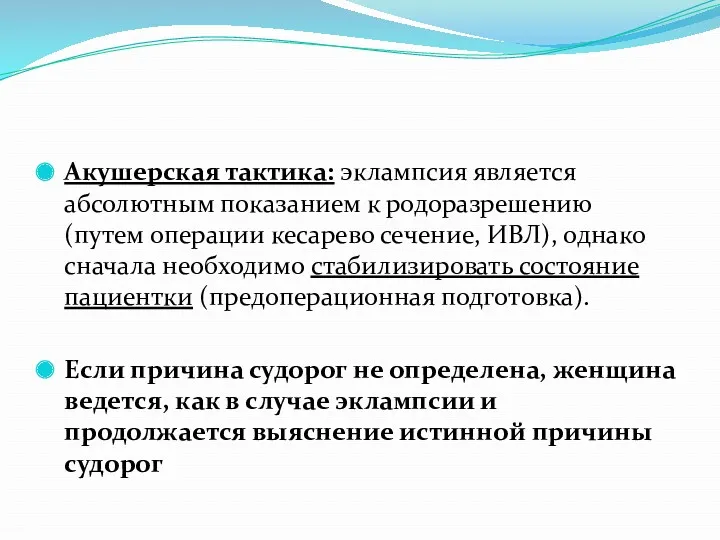 Акушерская тактика: эклампсия является абсолютным показанием к родоразрешению (путем операции кесарево сечение, ИВЛ), однако сначала необходимо стабилизировать состояние пациентки (предоперационная подготовка).

Если причина судорог не определена, женщина ведется, как в случае эклампсии и продолжается выяснение истинной причины судорог